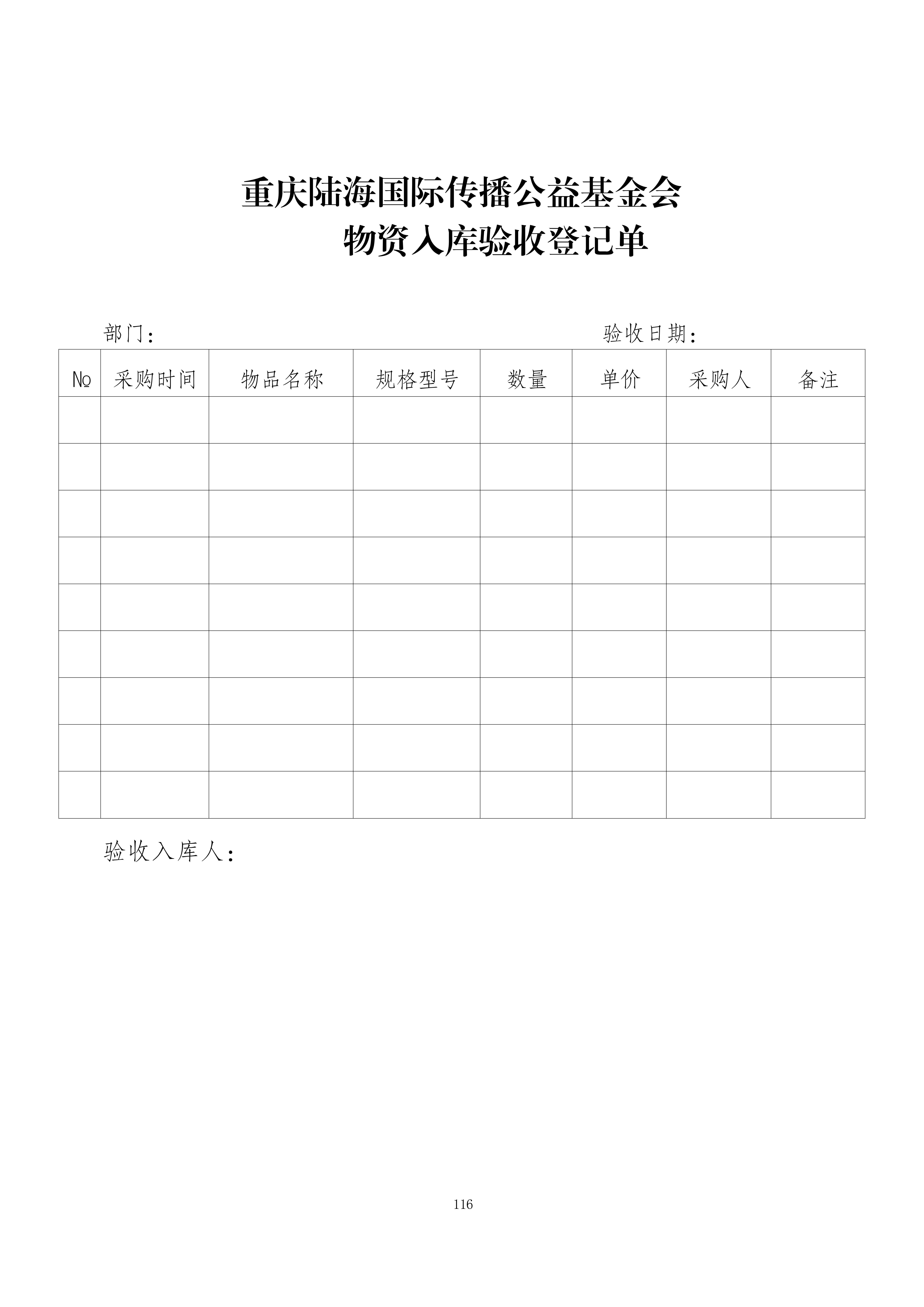 重庆陆海国际传播公益基金会
物资入库验收登记单

部门：

验收日期：

| № | 采购时间 | 物品名称 | 规格型号 | 数量 | 单价 | 采购人 | 备注 |
|---|---|---|---|---|---|---|---|
| | | | | | | | |
| | | | | | | | |
| | | | | | | | |
| | | | | | | | |
| | | | | | | | |
| | | | | | | | |
| | | | | | | | |
| | | | | | | | |
| | | | | | | | |

验收入库人：

116